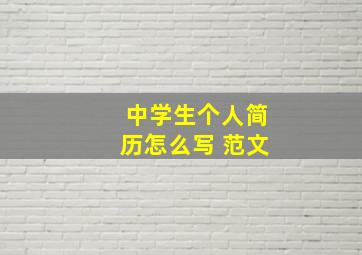 中学生个人简历怎么写 范文